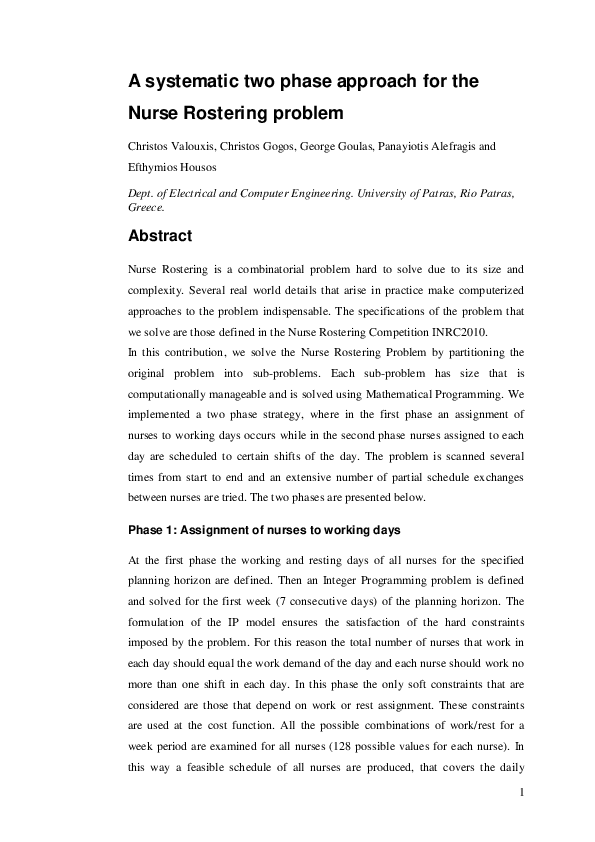 A systematic two phase approach for the Nurse Rostering problem

Christos Valouxis, Christos Gogos, George Goulas, Panayiotis Alefragis and Efthymios Housos

Dept. of Electrical and Computer Engineering. University of Patras, Rio Patras, Greece.

Abstract

Nurse Rostering is a combinatorial problem hard to solve due to its size and complexity. Several real world details that arise in practice make computerized approaches to the problem indispensable. The specifications of the problem that we solve are those defined in the Nurse Rostering Competition INRC2010.
In this contribution, we solve the Nurse Rostering Problem by partitioning the original problem into sub-problems. Each sub-problem has size that is computationally manageable and is solved using Mathematical Programming. We implemented a two phase strategy, where in the first phase an assignment of nurses to working days occurs while in the second phase nurses assigned to each day are scheduled to certain shifts of the day. The problem is scanned several times from start to end and an extensive number of partial schedule exchanges between nurses are tried. The two phases are presented below.

Phase 1: Assignment of nurses to working days

At the first phase the working and resting days of all nurses for the specified planning horizon are defined. Then an Integer Programming problem is defined and solved for the first week (7 consecutive days) of the planning horizon. The formulation of the IP model ensures the satisfaction of the hard constraints imposed by the problem. For this reason the total number of nurses that work in each day should equal the work demand of the day and each nurse should work no more than one shift in each day. In this phase the only soft constraints that are considered are those that depend on work or rest assignment. These constraints are used at the cost function. All the possible combinations of work/rest for a week period are examined for all nurses (128 possible values for each nurse). In this way a feasible schedule of all nurses are produced, that covers the daily

1